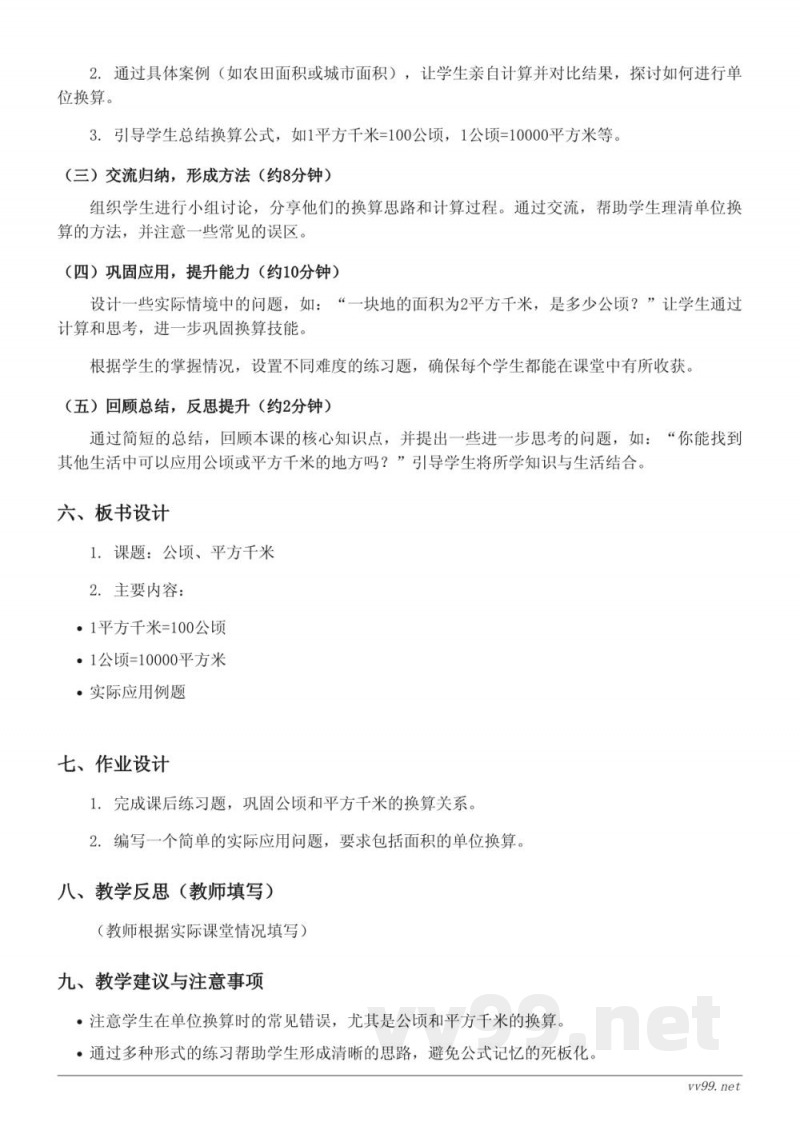 2. 通过具体案例（如农田面积或城市面积），让学生亲自计算并对比结果，探讨如何进行单位换算。

3. 引导学生总结换算公式，如1平方千米=100公顷，1公顷=10000平方米等。

（三）交流归纳，形成方法（约8分钟）

组织学生进行小组讨论，分享他们的换算思路和计算过程。通过交流，帮助学生理清单位换算的方法，并注意一些常见的误区。

（四）巩固应用，提升能力（约10分钟）

设计一些实际情境中的问题，如：“一块地的面积为2平方千米，是多少公顷？”让学生通过计算和思考，进一步巩固换算技能。

根据学生的掌握情况，设置不同难度的练习题，确保每个学生都能在课堂中有所收获。

（五）回顾总结，反思提升（约2分钟）

通过简短的总结，回顾本课的核心知识点，并提出一些进一步思考的问题，如：“你能找到其他生活中可以应用公顷或平方千米的地方吗？”引导学生将所学知识与生活结合。

六、板书设计

1. 课题：公顷、平方千米

2. 主要内容：

• 1平方千米=100公顷

• 1公顷=10000平方米

• 实际应用例题

七、作业设计

1. 完成课后练习题，巩固公顷和平方千米的换算关系。

2. 编写一个简单的实际应用问题，要求包括面积的单位换算。

八、教学反思（教师填写）

（教师根据实际课堂情况填写）

九、教学建议与注意事项

• 注意学生在单位换算时的常见错误，尤其是公顷和平方千米的换算。

• 通过多种形式的练习帮助学生形成清晰的思路，避免公式记忆的死板化。

vv99.net

vv99.net